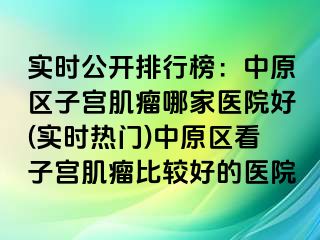 实时公开排行榜：中原区子宫肌瘤哪家医院好(实时热门)中原区看子宫肌瘤比较好的医院